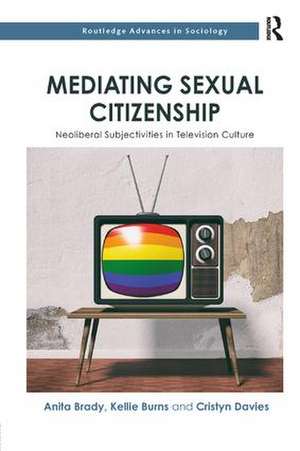 Routledge Advances in Sociology

R
ROUTLEDGE

MEDIATING SEXUAL CITIZENSHIP

Neoliberal Subjectivities in Television Culture

Anita Brady, Kellie Burns and Cristyn Davies